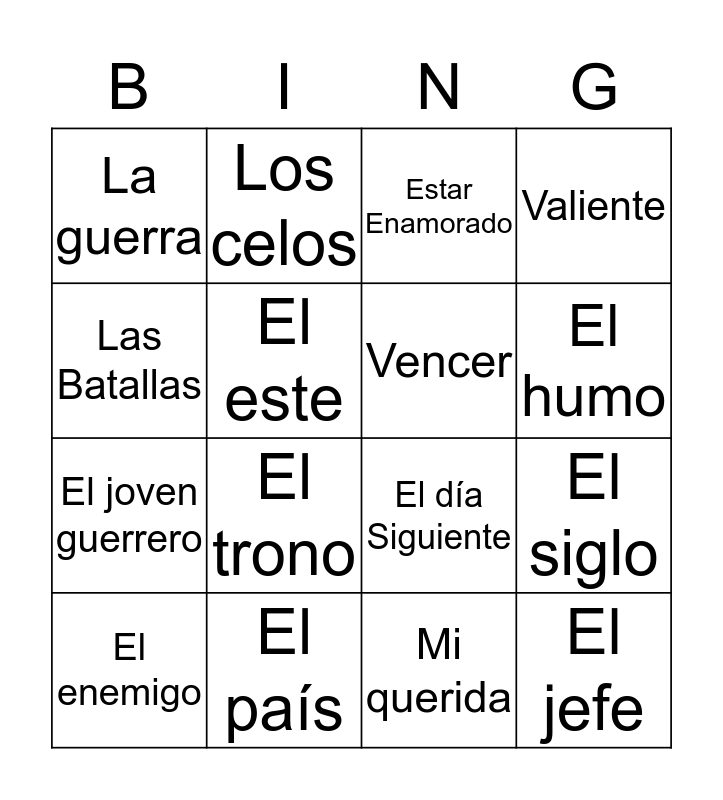 | B | I | N | G |
|---|---|---|---|
| La guerra | Los celos | Estar Enamorado | Valiente |
| Las Batallas | El este | Vencer | El humo |
| El joven guerrero | El trono | El día Siguiente | El siglo |
| El enemigo | El país | Mi querida | El jefe |